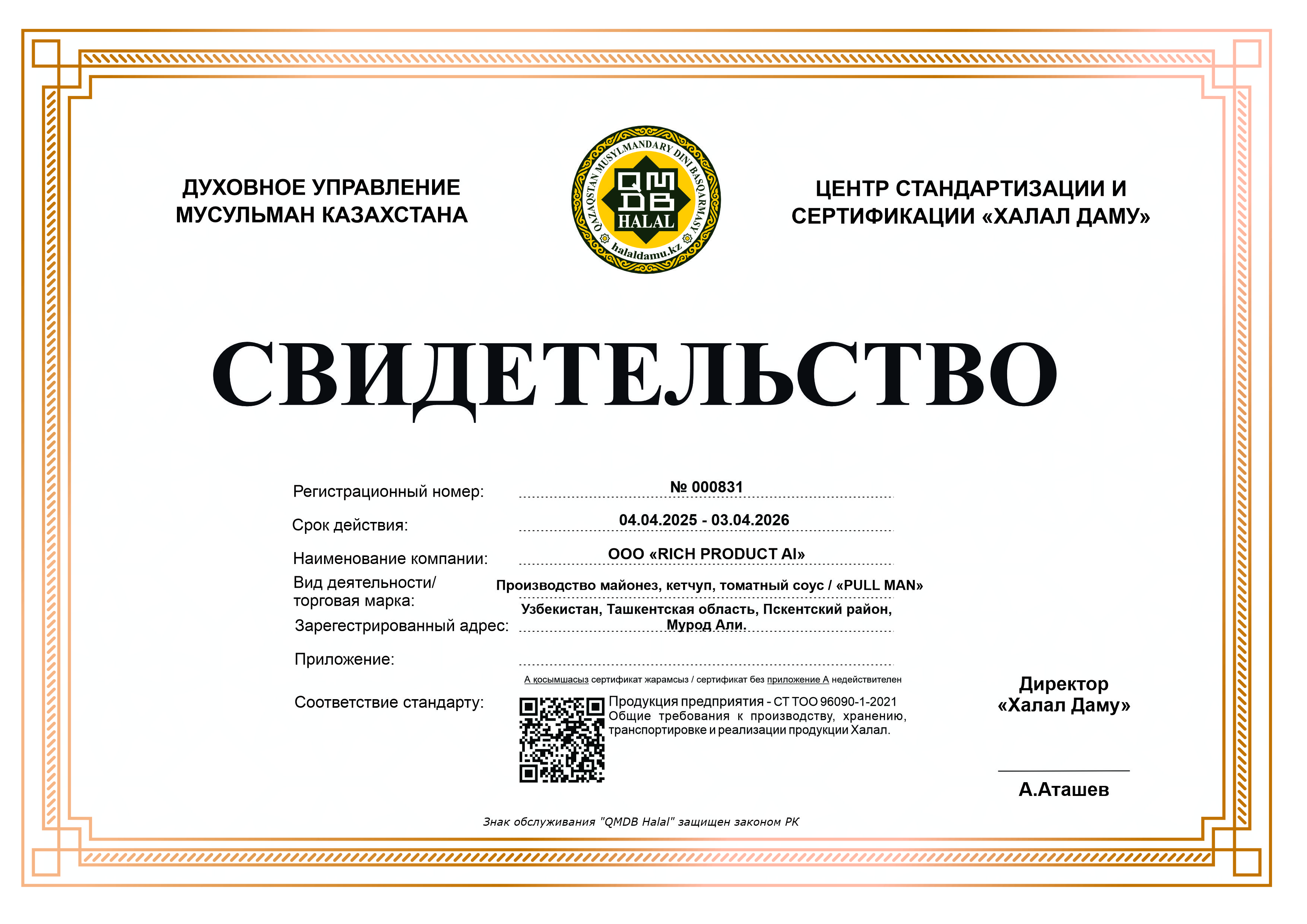 ДУХОВНОЕ УПРАВЛЕНИЕ МУСУЛЬМАН КАЗАХСТАНА

QAZAQSTAN MUSYLMANDARY DINI BASQARMASY
QMDB
HALAL
halaldamu.kz

ЦЕНТР СТАНДАРТИЗАЦИИ И СЕРТИФИКАЦИИ «ХАЛАЛ ДАМУ»

СВИДЕТЕЛЬСТВО

Регистрационный номер: № 000831

Срок действия: 04.04.2025 - 03.04.2026

Наименование компании: ООО «RICH PRODUCT AI»

Вид деятельности/ торговая марка: Производство майонез, кетчуп, томатный соус / «PULL MAN»

Зарегестрированный адрес: Узбекистан, Ташкентская область, Пскентский район, Мурод Али.

Приложение:

А қосымшасыз сертификат жарамсыз / сертификат без приложение А недействителен

Соответствие стандарту: Продукция предприятия - СТ ТОО 96090-1-2021 Общие требования к производству, хранению, транспортировке и реализации продукции Халал.

Директор «Халал Даму»

А.Аташев

Знак обслуживания "QMDB Halal" защищен законом РК